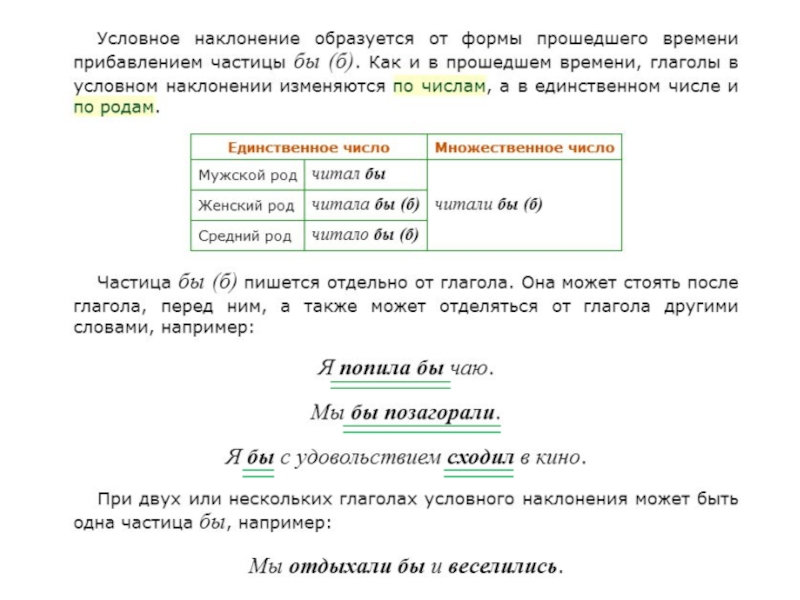 Условное наклонение образуется от формы прошедшего времени прибавлением частицы бы (б). Как и в прошедшем времени, глаголы в условном наклонении изменяются по числам, а в единственном числе и по родам.

| Единственное число | | Множественное число |
|---|---|---|
| Мужской род | читал бы | читали бы (б) |
| Женский род | читала бы (б) | |
| Средний род | читало бы (б) | |

Частица бы (б) пишется отдельно от глагола. Она может стоять после глагола, перед ним, а также может отделяться от глагола другими словами, например:

Я попила бы чаю.

Мы бы позагорали.

Я бы с удовольствием сходил в кино.

При двух или нескольких глаголах условного наклонения может быть одна частица бы, например:

Мы отдыхали бы и веселились.